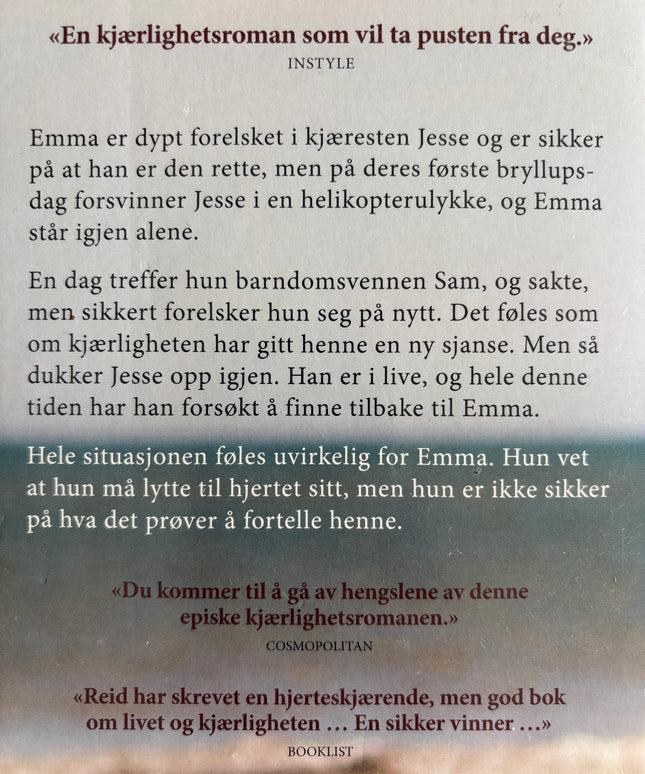 «En kjærlighetsroman som vil ta pusten fra deg.»
INSTYLE

Emma er dypt forelsket i kjæresten Jesse og er sikker på at han er den rette, men på deres første bryllupsdag forsvinner Jesse i en helikopterulykke, og Emma står igjen alene.

En dag treffer hun barndomsvennen Sam, og sakte, men sikkert forelsker hun seg på nytt. Det føles som om kjærligheten har gitt henne en ny sjanse. Men så dukker Jesse opp igjen. Han er i live, og hele denne tiden har han forsøkt å finne tilbake til Emma.

Hele situasjonen føles uvirkelig for Emma. Hun vet at hun må lytte til hjertet sitt, men hun er ikke sikker på hva det prøver å fortelle henne.

«Du kommer til å gå av hengslene av denne episke kjærlighetsromanen.»
COSMOPOLITAN

«Reid har skrevet en hjerteskjærende, men god bok om livet og kjærligheten … En sikker vinner …»
BOOKLIST